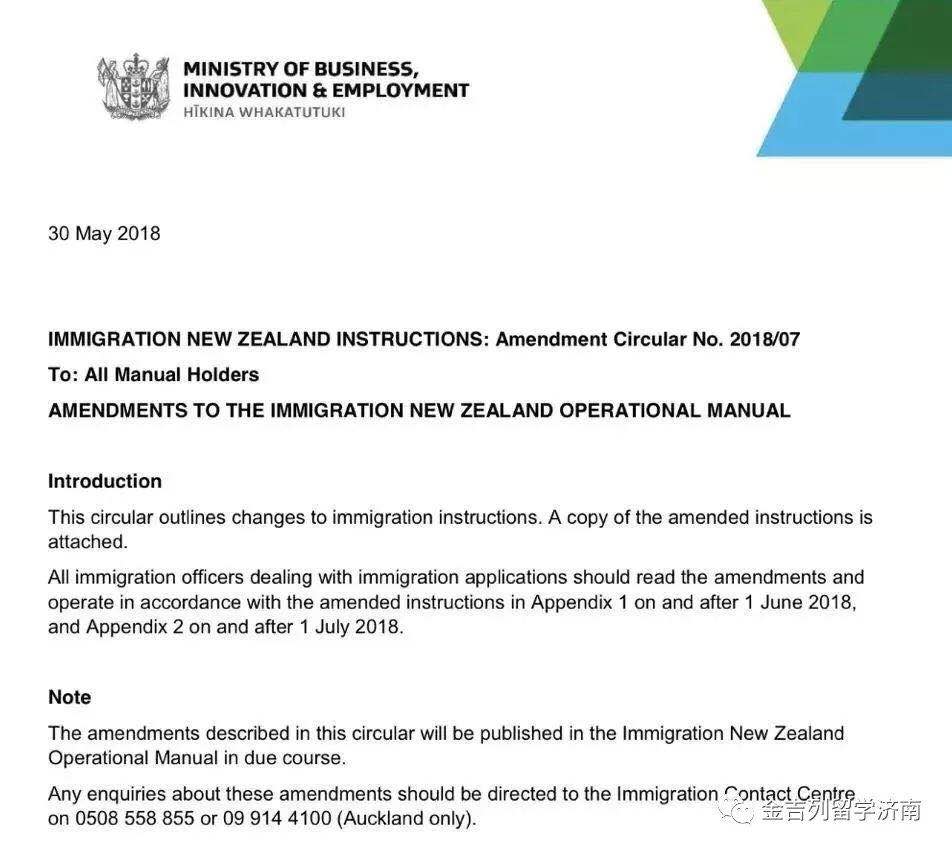 MINISTRY OF BUSINESS, INNOVATION & EMPLOYMENT
HĪKINA WHAKATUTUKI

30 May 2018

IMMIGRATION NEW ZEALAND INSTRUCTIONS: Amendment Circular No. 2018/07

To: All Manual Holders

AMENDMENTS TO THE IMMIGRATION NEW ZEALAND OPERATIONAL MANUAL

Introduction

This circular outlines changes to immigration instructions. A copy of the amended instructions is attached.

All immigration officers dealing with immigration applications should read the amendments and operate in accordance with the amended instructions in Appendix 1 on and after 1 June 2018, and Appendix 2 on and after 1 July 2018.

Note

The amendments described in this circular will be published in the Immigration New Zealand Operational Manual in due course.

Any enquiries about these amendments should be directed to the Immigration Contact Centre on 0508 558 855 or 09 914 4100 (Auckland only).

金吉列留学济南